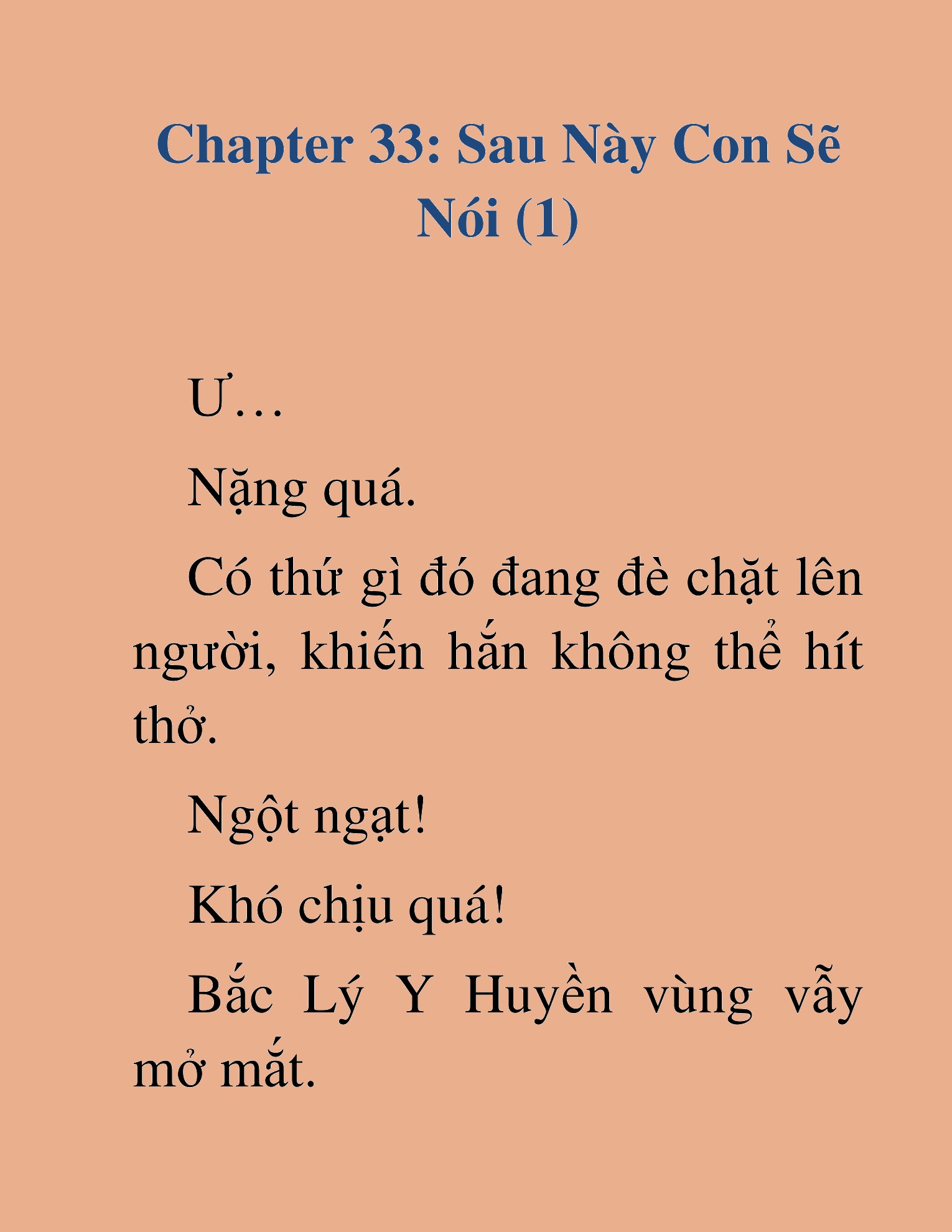 Chapter 33: Sau Này Con Sẽ Nói (1)

Ư…

Nặng quá.

Có thứ gì đó đang đè chặt lên người, khiến hắn không thể hít thở.

Ngột ngạt!

Khó chịu quá!

Bắc Lý Y Huyền vùng vẫy mở mắt.